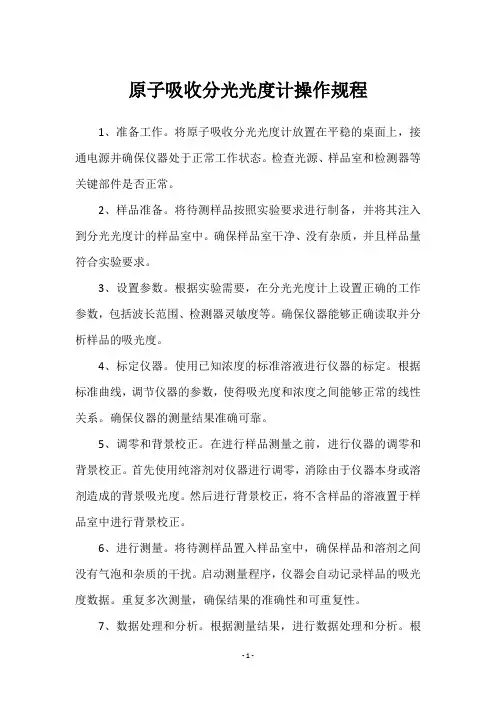 原子吸收分光光度计操作规程

1、准备工作。将原子吸收分光光度计放置在平稳的桌面上，接通电源并确保仪器处于正常工作状态。检查光源、样品室和检测器等关键部件是否正常。

2、样品准备。将待测样品按照实验要求进行制备，并将其注入到分光光度计的样品室中。确保样品室干净、没有杂质，并且样品量符合实验要求。

3、设置参数。根据实验需要，在分光光度计上设置正确的工作参数，包括波长范围、检测器灵敏度等。确保仪器能够正确读取并分析样品的吸光度。

4、标定仪器。使用已知浓度的标准溶液进行仪器的标定。根据标准曲线，调节仪器的参数，使得吸光度和浓度之间能够正常的线性关系。确保仪器的测量结果准确可靠。

5、调零和背景校正。在进行样品测量之前，进行仪器的调零和背景校正。首先使用纯溶剂对仪器进行调零，消除由于仪器本身或溶剂造成的背景吸光度。然后进行背景校正，将不含样品的溶液置于样品室中进行背景校正。

6、进行测量。将待测样品置入样品室中，确保样品和溶剂之间没有气泡和杂质的干扰。启动测量程序，仪器会自动记录样品的吸光度数据。重复多次测量，确保结果的准确性和可重复性。

7、数据处理和分析。根据测量结果，进行数据处理和分析。根

- 1 -